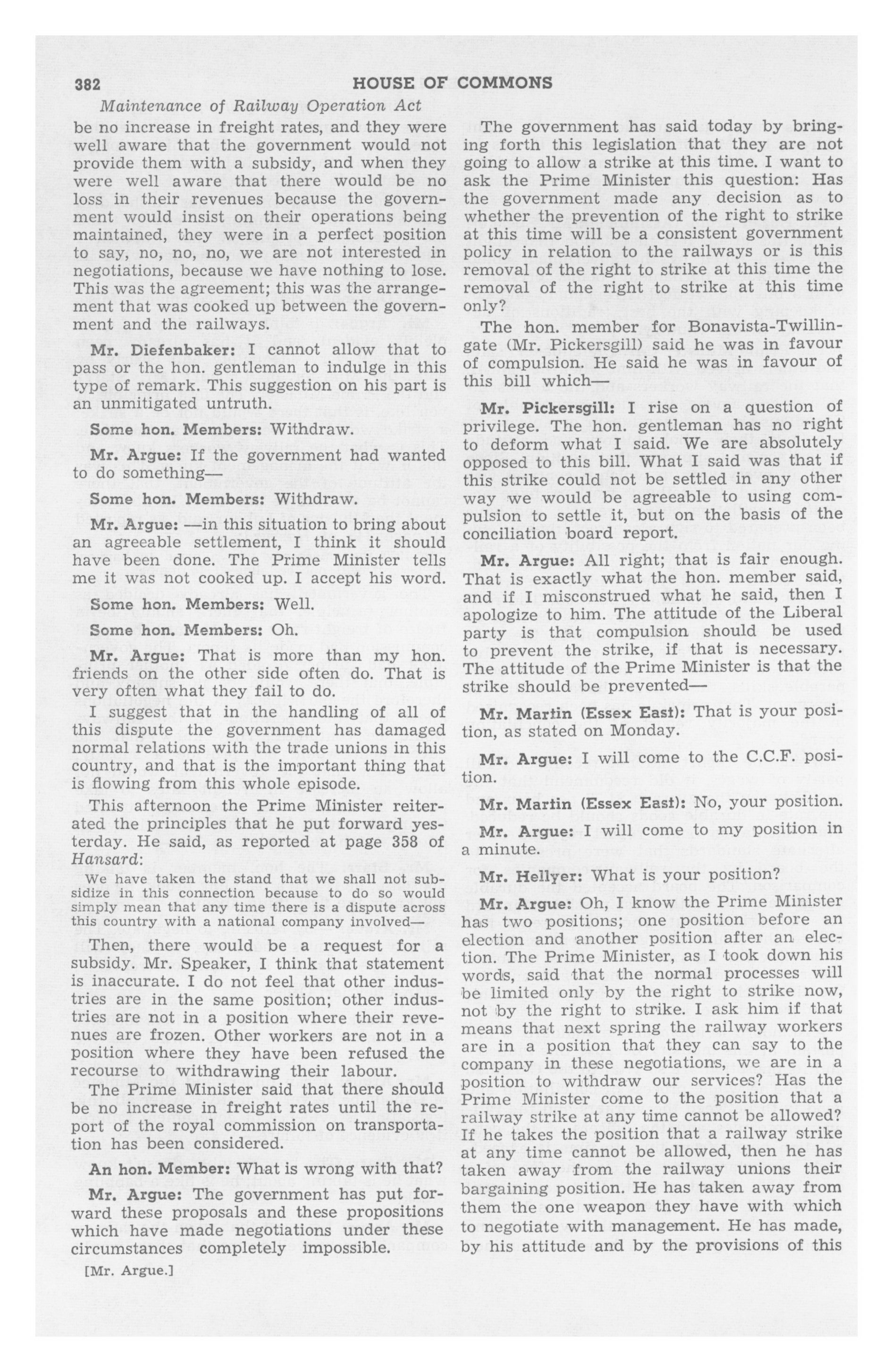 382 HOUSE OF COMMONS

Maintenance of Railway Operation Act

be no increase in freight rates, and they were well aware that the government would not provide them with a subsidy, and when they were well aware that there would be no loss in their revenues because the government would insist on their operations being maintained, they were in a perfect position to say, no, no, no, we are not interested in negotiations, because we have nothing to lose. This was the agreement; this was the arrangement that was cooked up between the government and the railways.

Mr. Diefenbaker: I cannot allow that to pass or the hon. gentleman to indulge in this type of remark. This suggestion on his part is an unmitigated untruth.

Some hon. Members: Withdraw.

Mr. Argue: If the government had wanted to do something—

Some hon. Members: Withdraw.

Mr. Argue: —in this situation to bring about an agreeable settlement, I think it should have been done. The Prime Minister tells me it was not cooked up. I accept his word.

Some hon. Members: Well.

Some hon. Members: Oh.

Mr. Argue: That is more than my hon. friends on the other side often do. That is very often what they fail to do.

I suggest that in the handling of all of this dispute the government has damaged normal relations with the trade unions in this country, and that is the important thing that is flowing from this whole episode.

This afternoon the Prime Minister reiterated the principles that he put forward yesterday. He said, as reported at page 358 of Hansard:

We have taken the stand that we shall not subsidize in this connection because to do so would simply mean that any time there is a dispute across this country with a national company involved—

Then, there would be a request for a subsidy. Mr. Speaker, I think that statement is inaccurate. I do not feel that other industries are in the same position; other industries are not in a position where their revenues are frozen. Other workers are not in a position where they have been refused the recourse to withdrawing their labour.

The Prime Minister said that there should be no increase in freight rates until the report of the royal commission on transportation has been considered.

An hon. Member: What is wrong with that?

Mr. Argue: The government has put forward these proposals and these propositions which have made negotiations under these circumstances completely impossible.

[Mr. Argue.]

The government has said today by bringing forth this legislation that they are not going to allow a strike at this time. I want to ask the Prime Minister this question: Has the government made any decision as to whether the prevention of the right to strike at this time will be a consistent government policy in relation to the railways or is this removal of the right to strike at this time the removal of the right to strike at this time only?

The hon. member for Bonavista-Twillingate (Mr. Pickersgill) said he was in favour of compulsion. He said he was in favour of this bill which—

Mr. Pickersgill: I rise on a question of privilege. The hon. gentleman has no right to deform what I said. We are absolutely opposed to this bill. What I said was that if this strike could not be settled in any other way we would be agreeable to using compulsion to settle it, but on the basis of the conciliation board report.

Mr. Argue: All right; that is fair enough. That is exactly what the hon. member said, and if I misconstrued what he said, then I apologize to him. The attitude of the Liberal party is that compulsion should be used to prevent the strike, if that is necessary. The attitude of the Prime Minister is that the strike should be prevented—

Mr. Martin (Essex East): That is your position, as stated on Monday.

Mr. Argue: I will come to the C.C.F. position.

Mr. Martin (Essex East): No, your position.

Mr. Argue: I will come to my position in a minute.

Mr. Hellyer: What is your position?

Mr. Argue: Oh, I know the Prime Minister has two positions; one position before an election and another position after an election. The Prime Minister, as I took down his words, said that the normal processes will be limited only by the right to strike now, not by the right to strike. I ask him if that means that next spring the railway workers are in a position that they can say to the company in these negotiations, we are in a position to withdraw our services? Has the Prime Minister come to the position that a railway strike at any time cannot be allowed? If he takes the position that a railway strike at any time cannot be allowed, then he has taken away from the railway unions their bargaining position. He has taken away from them the one weapon they have with which to negotiate with management. He has made, by his attitude and by the provisions of this